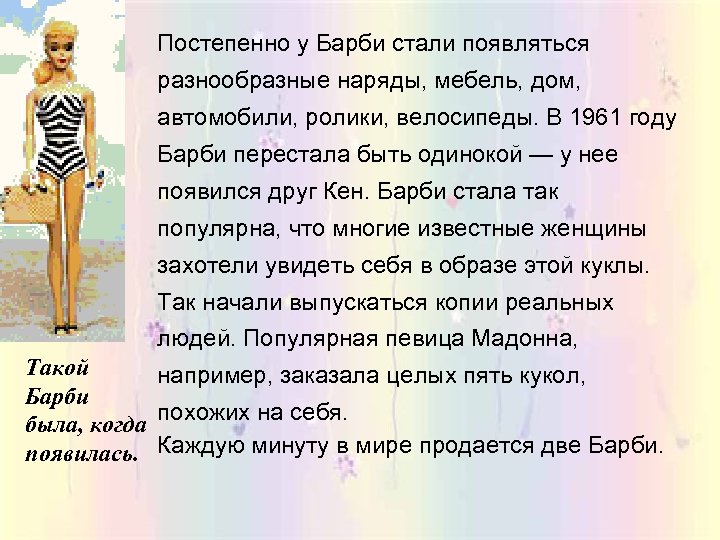 Постепенно у Барби стали появляться разнообразные наряды, мебель, дом, автомобили, ролики, велосипеды. В 1961 году Барби перестала быть одинокой — у нее появился друг Кен. Барби стала так популярна, что многие известные женщины захотели увидеть себя в образе этой куклы. Так начали выпускаться копии реальных людей. Популярная певица Мадонна, например, заказала целых пять кукол, похожих на себя.
Каждую минуту в мире продается две Барби.

Такой Барби была, когда появилась.